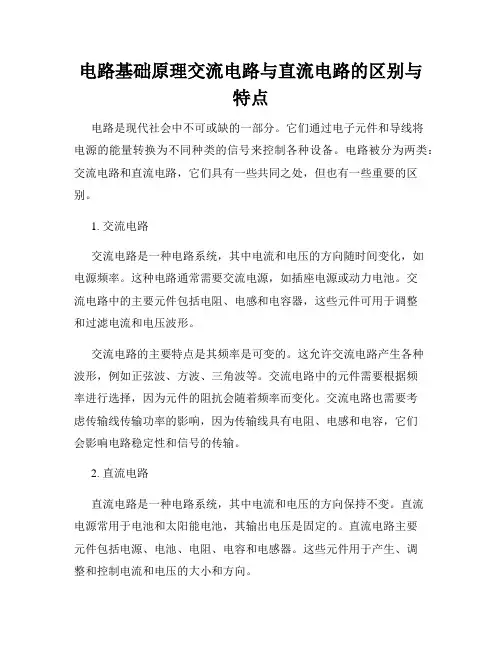 电路基础原理交流电路与直流电路的区别与特点

电路是现代社会中不可或缺的一部分。它们通过电子元件和导线将电源的能量转换为不同种类的信号来控制各种设备。电路被分为两类：交流电路和直流电路，它们具有一些共同之处，但也有一些重要的区别。

1. 交流电路

交流电路是一种电路系统，其中电流和电压的方向随时间变化，如电源频率。这种电路通常需要交流电源，如插座电源或动力电池。交流电路中的主要元件包括电阻、电感和电容器，这些元件可用于调整和过滤电流和电压波形。

交流电路的主要特点是其频率是可变的。这允许交流电路产生各种波形，例如正弦波、方波、三角波等。交流电路中的元件需要根据频率进行选择，因为元件的阻抗会随着频率而变化。交流电路也需要考虑传输线传输功率的影响，因为传输线具有电阻、电感和电容，它们会影响电路稳定性和信号的传输。

2. 直流电路

直流电路是一种电路系统，其中电流和电压的方向保持不变。直流电源常用于电池和太阳能电池，其输出电压是固定的。直流电路主要元件包括电源、电池、电阻、电容和电感器。这些元件用于产生、调整和控制电流和电压的大小和方向。